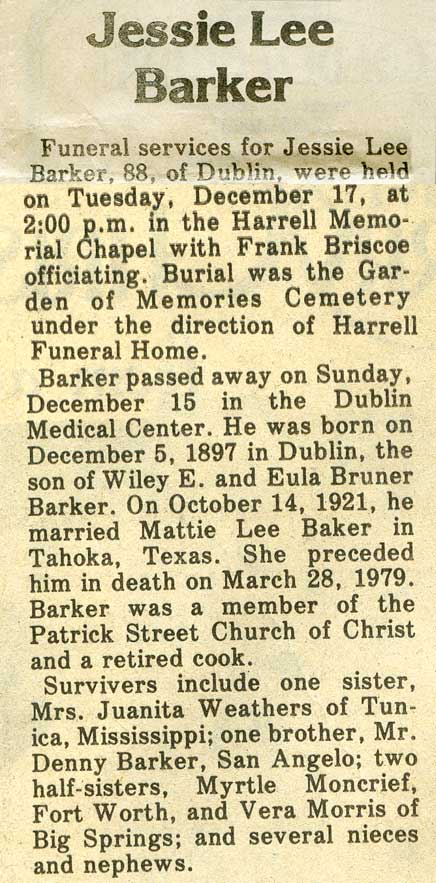 Jessie Lee Barker

Funeral services for Jessie Lee Barker, 88, of Dublin, were held on Tuesday, December 17, at 2:00 p.m. in the Harrell Memorial Chapel with Frank Briscoe officiating. Burial was the Garden of Memories Cemetery under the direction of Harrell Funeral Home.

Barker passed away on Sunday, December 15 in the Dublin Medical Center. He was born on December 5, 1897 in Dublin, the son of Wiley E. and Eula Bruner Barker. On October 14, 1921, he married Mattie Lee Baker in Tahoka, Texas. She preceded him in death on March 28, 1979. Barker was a member of the Patrick Street Church of Christ and a retired cook.

Survivers include one sister, Mrs. Juanita Weathers of Tunica, Mississippi; one brother, Mr. Denny Barker, San Angelo; two half-sisters, Myrtle Moncrief, Fort Worth, and Vera Morris of Big Springs; and several nieces and nephews.